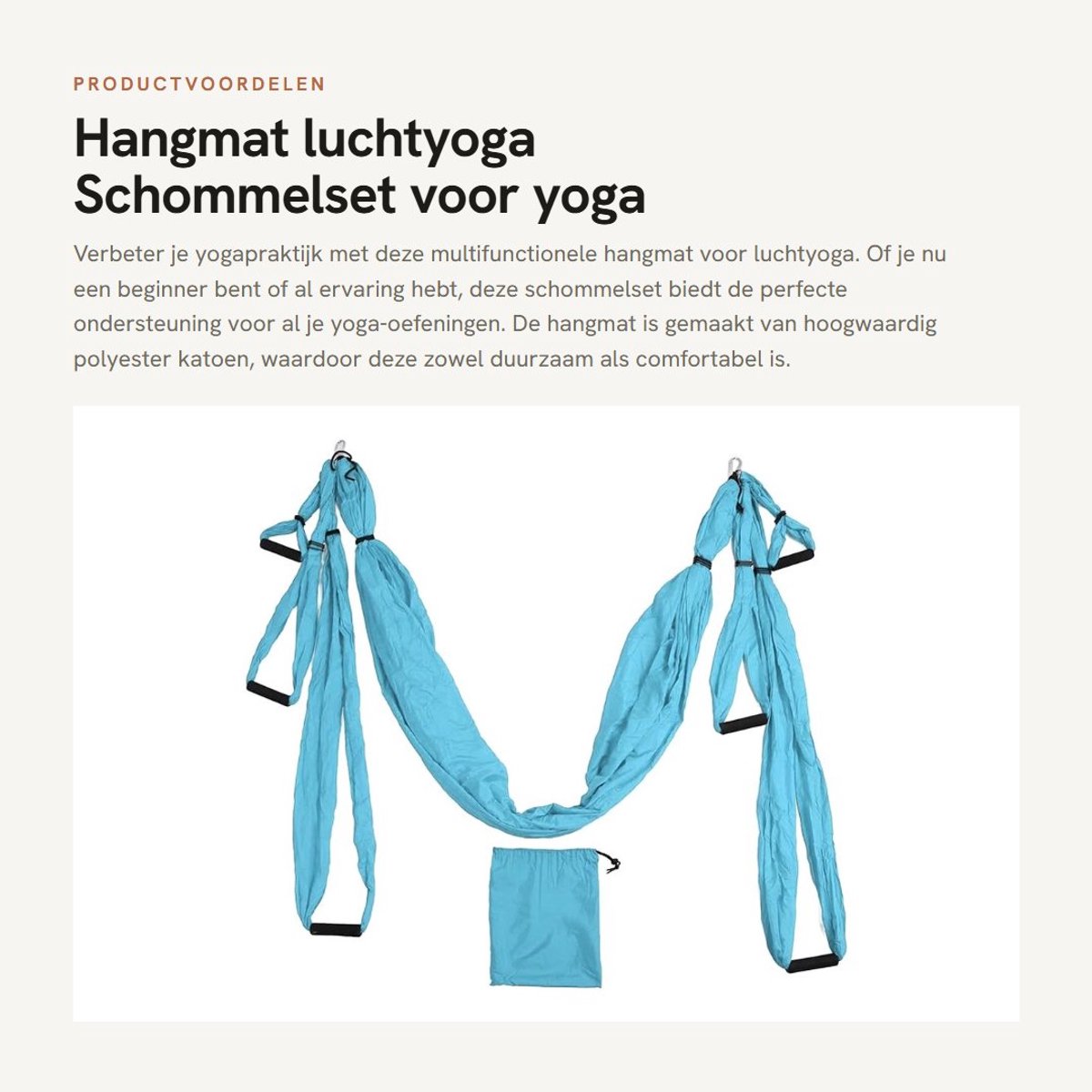 PRODUCTVOORDELEN

Hangmat luchtyoga Schommelset voor yoga

Verbeter je yogapraktijk met deze multifunctionele hangmat voor luchtyoga. Of je nu een beginner bent of al ervaring hebt, deze schommelset biedt de perfecte ondersteuning voor al je yoga-oefeningen. De hangmat is gemaakt van hoogwaardig polyester katoen, waardoor deze zowel duurzaam als comfortabel is.